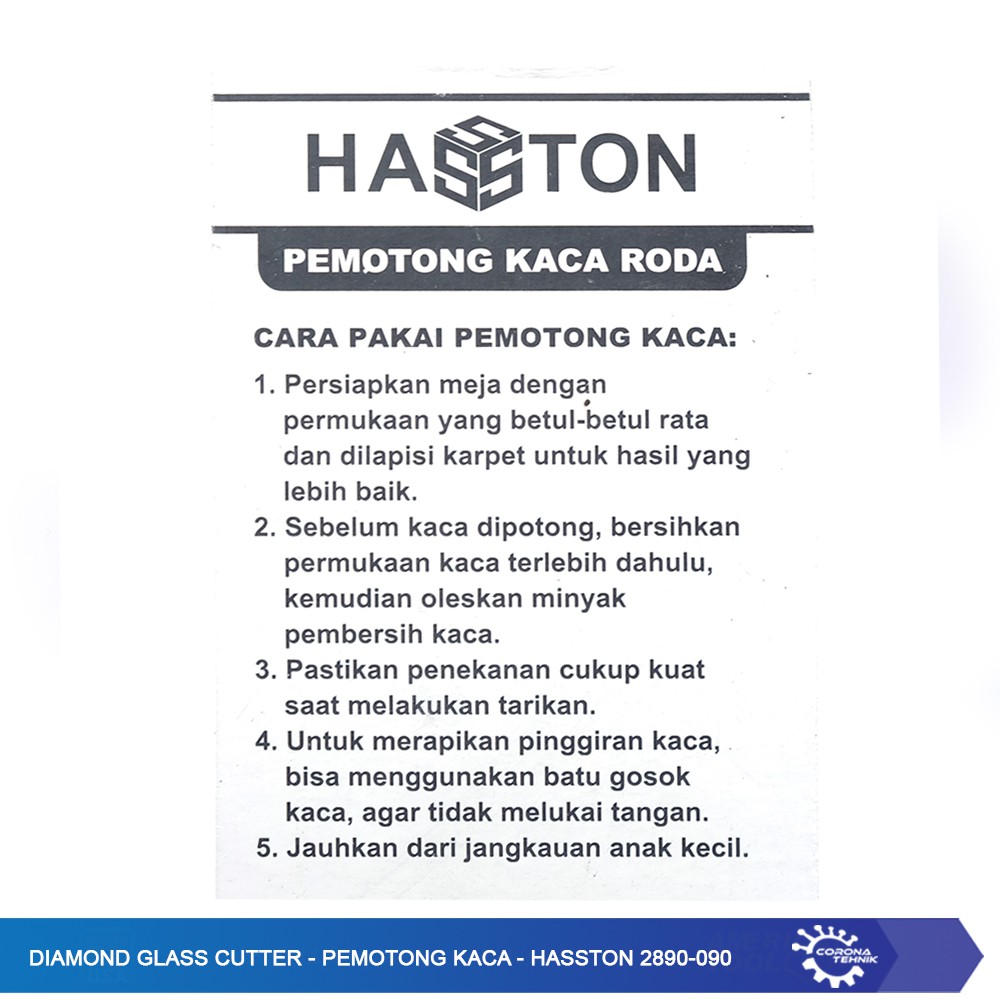 HASSTON

PEMOTONG KACA RODA

CARA PAKAI PEMOTONG KACA:

1. Persiapkan meja dengan permukaan yang betul-betul rata dan dilapisi karpet untuk hasil yang lebih baik.
2. Sebelum kaca dipotong, bersihkan permukaan kaca terlebih dahulu, kemudian oleskan minyak pembersih kaca.
3. Pastikan penekanan cukup kuat saat melakukan tarikan.
4. Untuk merapikan pinggiran kaca, bisa menggunakan batu gosok kaca, agar tidak melukai tangan.
5. Jauhkan dari jangkauan anak kecil.

DIAMOND GLASS CUTTER - PEMOTONG KACA - HASSTON 2890-090

CORONA TEHNIK